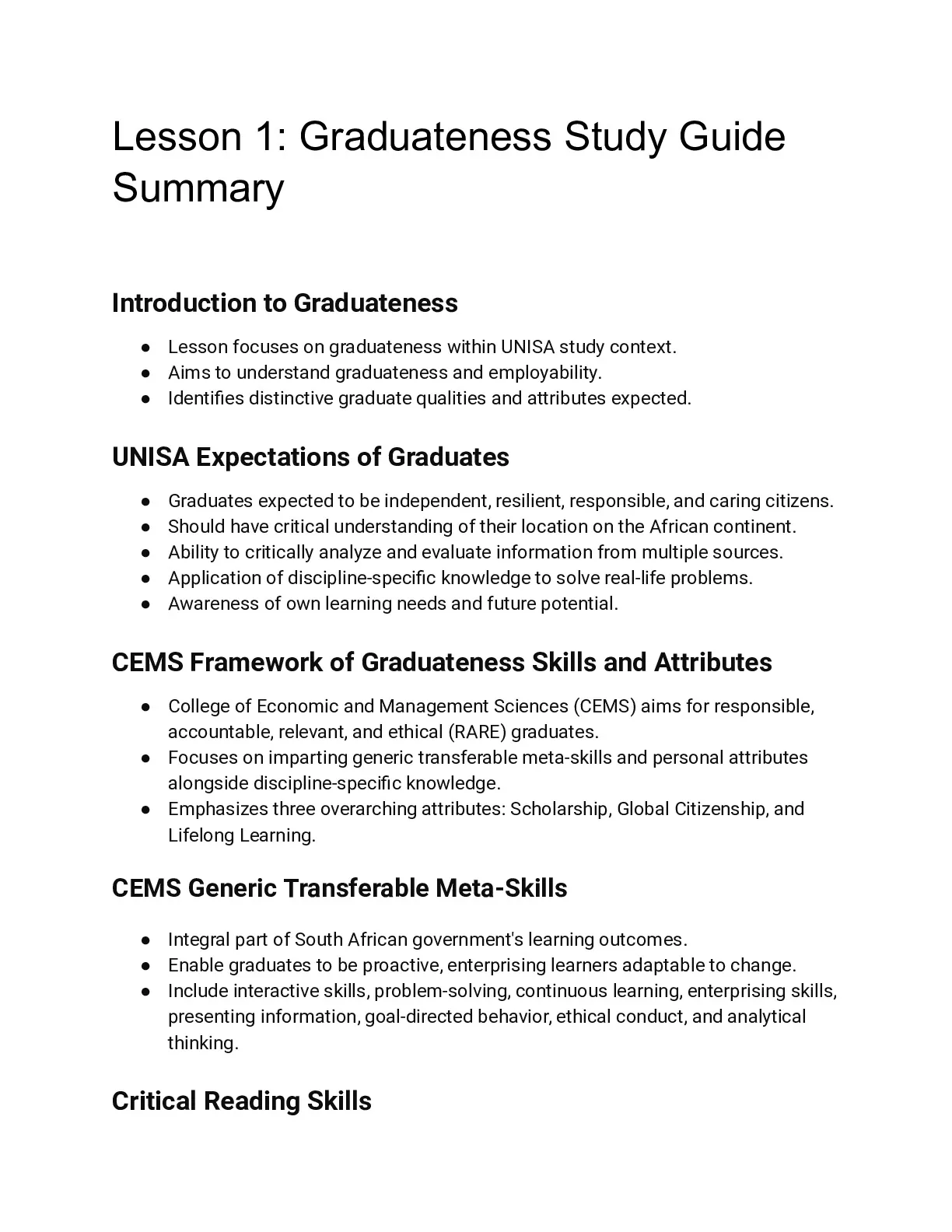 Lesson 1: Graduateness Study Guide Summary

Introduction to Graduateness

● Lesson focuses on graduateness within UNISA study context.
● Aims to understand graduateness and employability.
● Identifies distinctive graduate qualities and attributes expected.

UNISA Expectations of Graduates

● Graduates expected to be independent, resilient, responsible, and caring citizens.
● Should have critical understanding of their location on the African continent.
● Ability to critically analyze and evaluate information from multiple sources.
● Application of discipline-specific knowledge to solve real-life problems.
● Awareness of own learning needs and future potential.

CEMS Framework of Graduateness Skills and Attributes

● College of Economic and Management Sciences (CEMS) aims for responsible, accountable, relevant, and ethical (RARE) graduates.
● Focuses on imparting generic transferable meta-skills and personal attributes alongside discipline-specific knowledge.
● Emphasizes three overarching attributes: Scholarship, Global Citizenship, and Lifelong Learning.

CEMS Generic Transferable Meta-Skills

● Integral part of South African government's learning outcomes.
● Enable graduates to be proactive, enterprising learners adaptable to change.
● Include interactive skills, problem-solving, continuous learning, enterprising skills, presenting information, goal-directed behavior, ethical conduct, and analytical thinking.

Critical Reading Skills